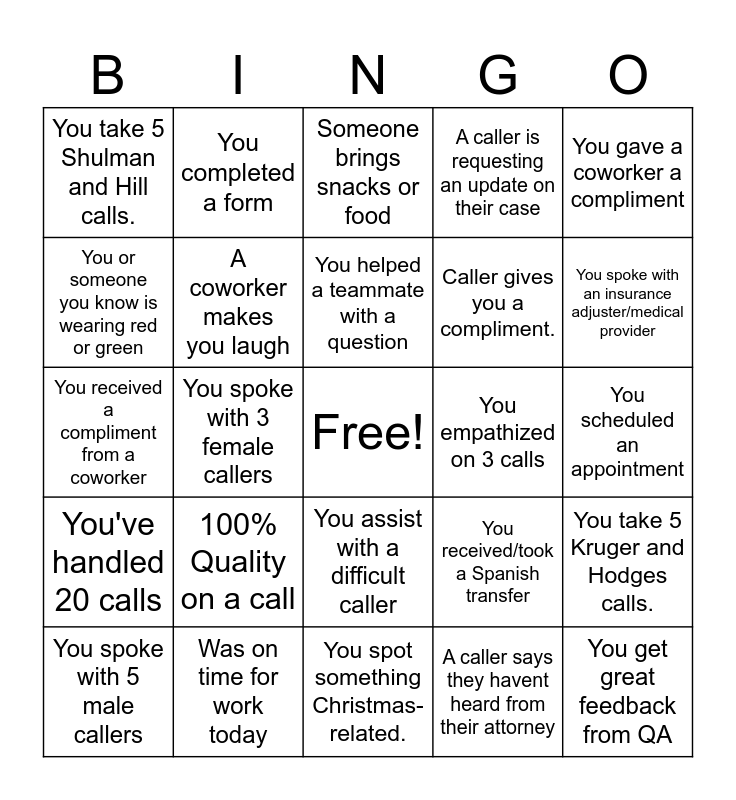 | B | I | N | G | O |
|---|---|---|---|---|
| You take 5 Shulman and Hill calls. | You completed a form | Someone brings snacks or food | A caller is requesting an update on their case | You gave a coworker a compliment |
| You or someone you know is wearing red or green | A coworker makes you laugh | You helped a teammate with a question | Caller gives you a compliment. | You spoke with an insurance adjuster/medical provider |
| You received a compliment from a coworker | You spoke with 3 female callers | Free! | You empathized on 3 calls | You scheduled an appointment |
| You've handled 20 calls | 100% Quality on a call | You assist with a difficult caller | You received/took a Spanish transfer | You take 5 Kruger and Hodges calls. |
| You spoke with 5 male callers | Was on time for work today | You spot something Christmas-related. | A caller says they havent heard from their attorney | You get great feedback from QA |